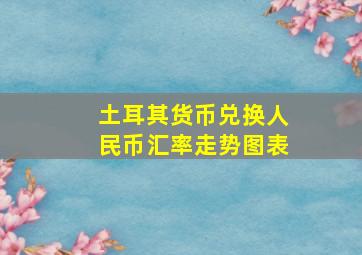 土耳其货币兑换人民币汇率走势图表